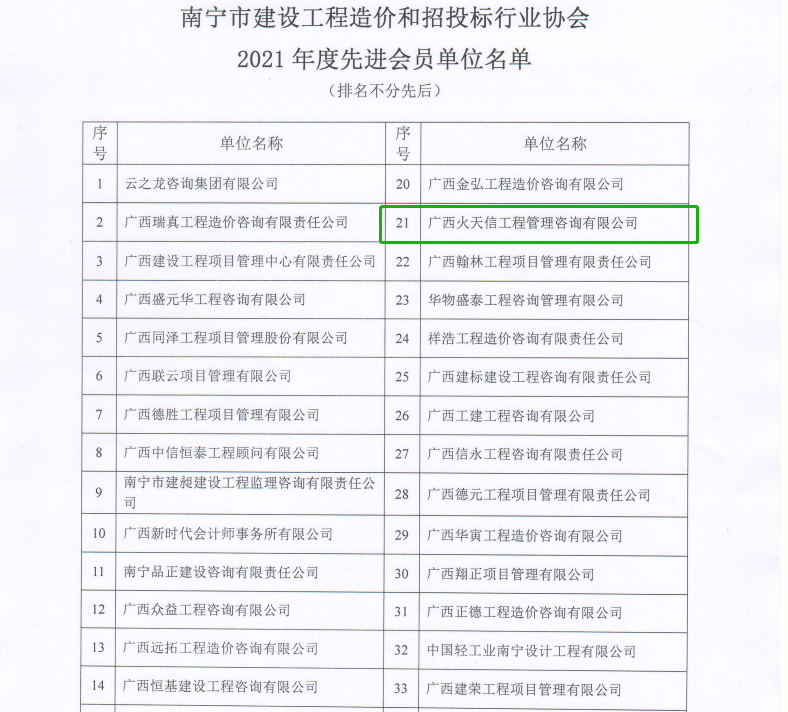 南宁市建设工程造价和招投标行业协会
2021 年度先进会员单位名单
（排名不分先后）

| 序号 | 单位名称 | 序号 | 单位名称 |
|---|---|---|---|
| 1 | 云之龙咨询集团有限公司 | 20 | 广西金弘工程造价咨询有限公司 |
| 2 | 广西瑞真工程造价咨询有限责任公司 | 21 | 广西火天信工程管理咨询有限公司 |
| 3 | 广西建设工程项目管理中心有限责任公司 | 22 | 广西翰林工程项目管理有限责任公司 |
| 4 | 广西盛元华工程咨询有限公司 | 23 | 华物盛泰工程咨询管理有限公司 |
| 5 | 广西同泽工程项目管理股份有限公司 | 24 | 祥浩工程造价咨询有限责任公司 |
| 6 | 广西联云项目管理有限公司 | 25 | 广西建标建设工程咨询有限责任公司 |
| 7 | 广西德胜工程项目管理有限公司 | 26 | 广西工建工程咨询有限公司 |
| 8 | 广西中信恒泰工程顾问有限公司 | 27 | 广西信永工程咨询有限责任公司 |
| 9 | 南宁市建昶建设工程监理咨询有限责任公司 | 28 | 广西德元工程项目管理有限责任公司 |
| 10 | 广西新时代会计师事务所有限公司 | 29 | 广西华寅工程造价咨询有限公司 |
| 11 | 南宁品正建设咨询有限责任公司 | 30 | 广西翔正项目管理有限公司 |
| 12 | 广西众益工程咨询有限公司 | 31 | 广西正德工程造价咨询有限公司 |
| 13 | 广西远拓工程造价咨询有限公司 | 32 | 中国轻工业南宁设计工程有限公司 |
| 14 | 广西恒基建设工程咨询有限公司 | 33 | 广西建荣工程项目管理有限公司 |